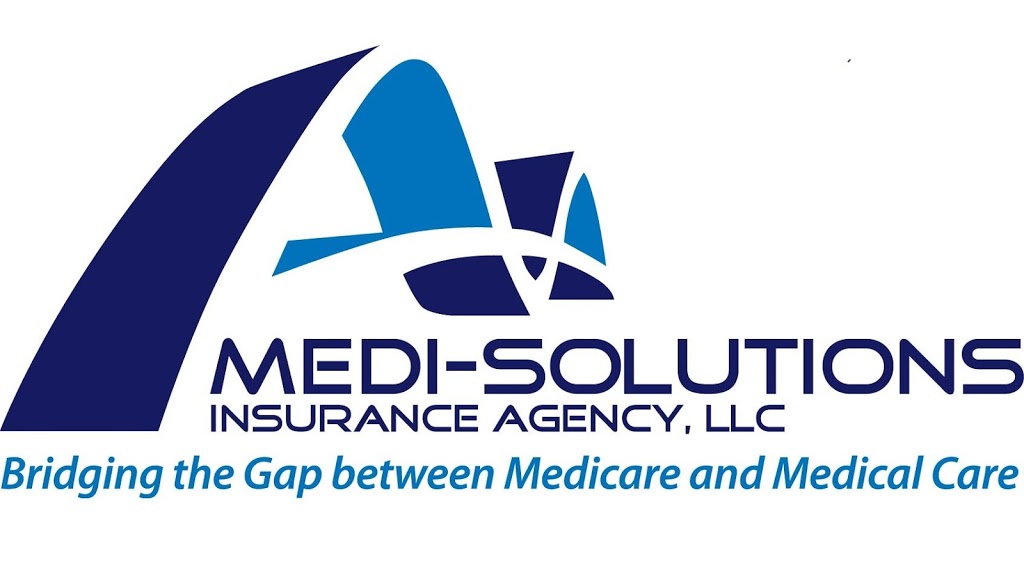 MEDI-SOLUTIONS
INSURANCE AGENCY, LLC
Bridging the Gap between Medicare and Medical Care